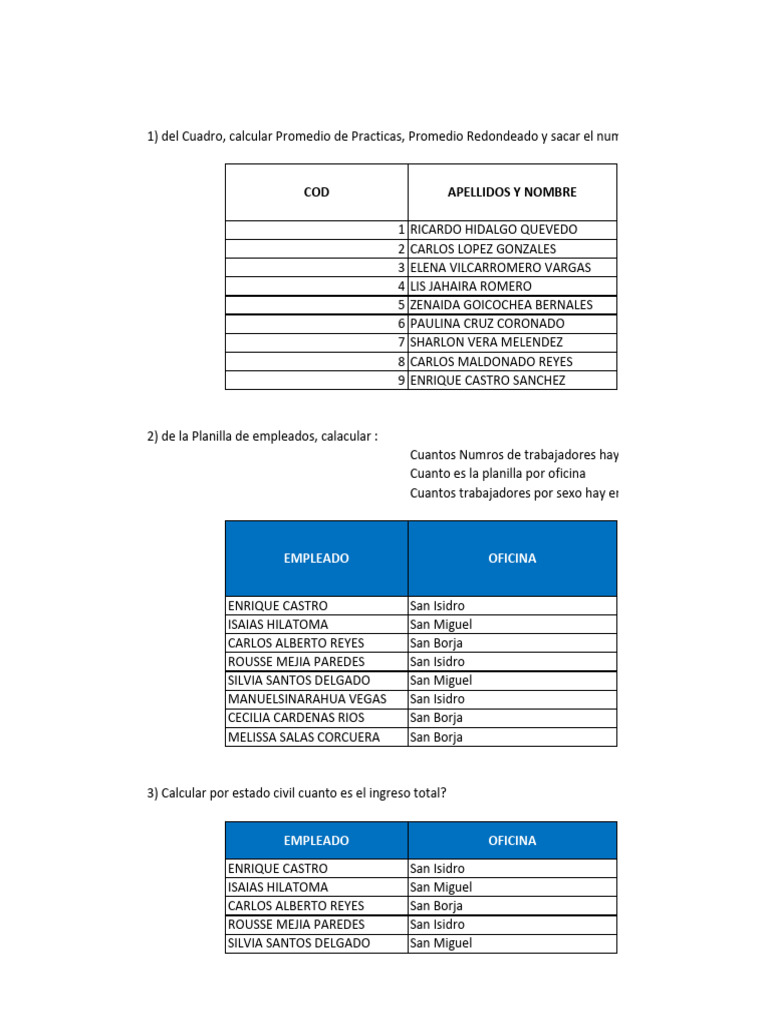 1) del Cuadro, calcular Promedio de Practicas, Promedio Redondeado y sacar el num

| COD | APELLIDOS Y NOMBRE |
|---|---|
| 1 | RICARDO HIDALGO QUEVEDO |
| 2 | CARLOS LOPEZ GONZALES |
| 3 | ELENA VILCARROMERO VARGAS |
| 4 | LIS JAHAIRA ROMERO |
| 5 | ZENAIDA GOICOCHEA BERNALES |
| 6 | PAULINA CRUZ CORONADO |
| 7 | SHARLON VERA MELENDEZ |
| 8 | CARLOS MALDONADO REYES |
| 9 | ENRIQUE CASTRO SANCHEZ |

2) de la Planilla de empleados, calacular :

Cuantos Numros de trabajadores hay
Cuanto es la planilla por oficina
Cuantos trabajadores por sexo hay er

| EMPLEADO | OFICINA |
|---|---|
| ENRIQUE CASTRO | San Isidro |
| ISAIAS HILATOMA | San Miguel |
| CARLOS ALBERTO REYES | San Borja |
| ROUSSE MEJIA PAREDES | San Isidro |
| SILVIA SANTOS DELGADO | San Miguel |
| MANUELSINARAHUA VEGAS | San Isidro |
| CECILIA CARDENAS RIOS | San Borja |
| MELISSA SALAS CORCUERA | San Borja |

3) Calcular por estado civil cuanto es el ingreso total?

| EMPLEADO | OFICINA |
|---|---|
| ENRIQUE CASTRO | San Isidro |
| ISAIAS HILATOMA | San Miguel |
| CARLOS ALBERTO REYES | San Borja |
| ROUSSE MEJIA PAREDES | San Isidro |
| SILVIA SANTOS DELGADO | San Miguel |